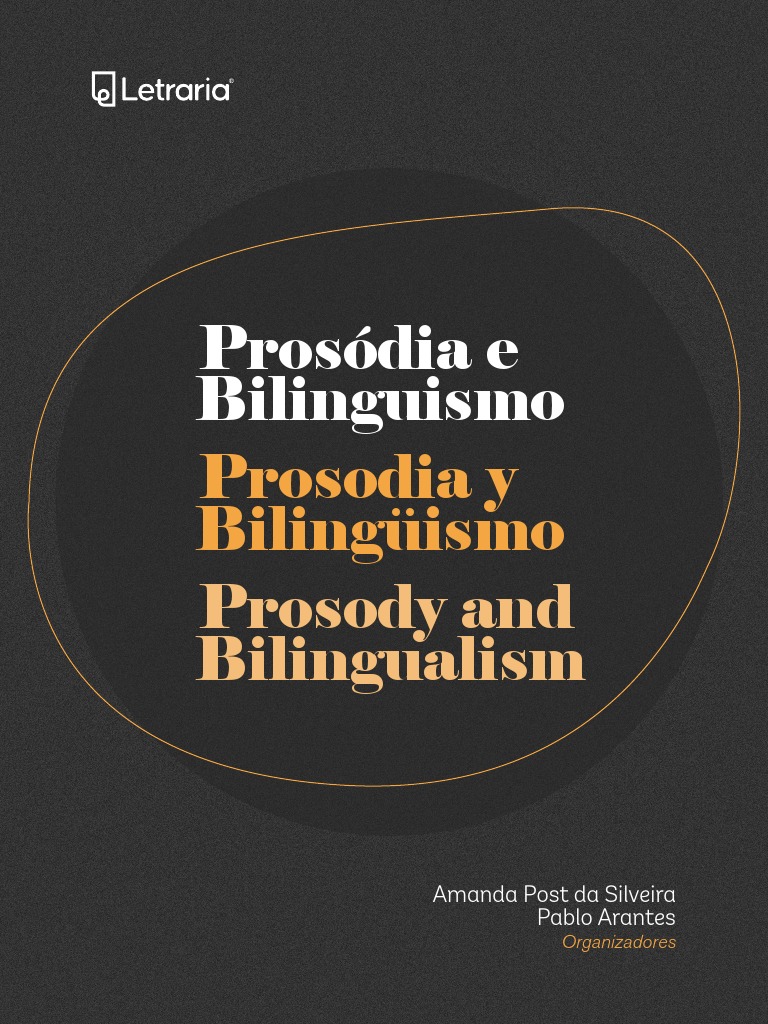 Letraria®

Prosódia e Bilinguismo

Prosodia y Bilingüismo

Prosody and Bilingualism

Amanda Post da Silveira
Pablo Arantes
Organizadores